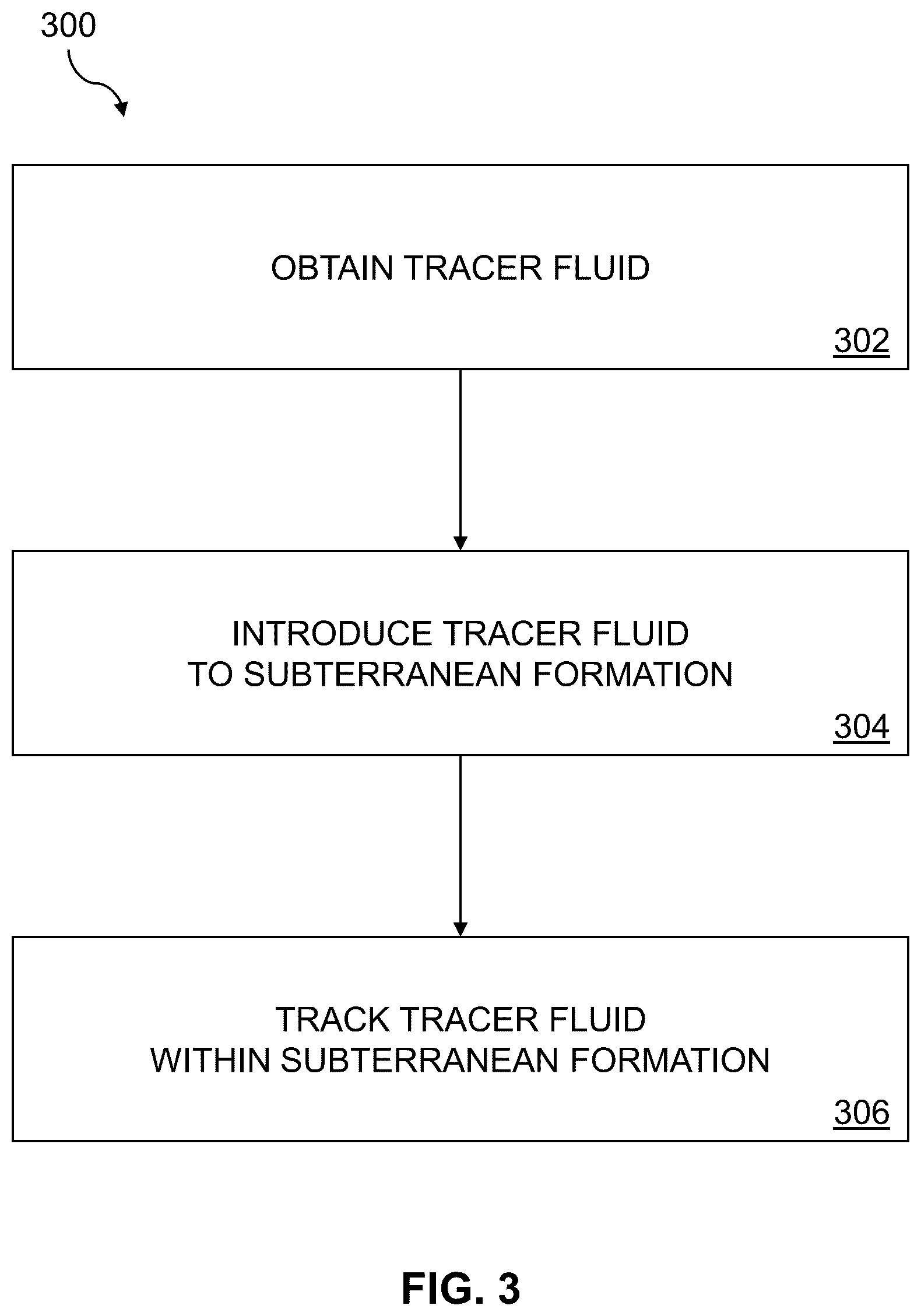 300

OBTAIN TRACER FLUID

302

INTRODUCE TRACER FLUID TO SUBTERRANEAN FORMATION

304

TRACK TRACER FLUID WITHIN SUBTERRANEAN FORMATION

306

FIG. 3